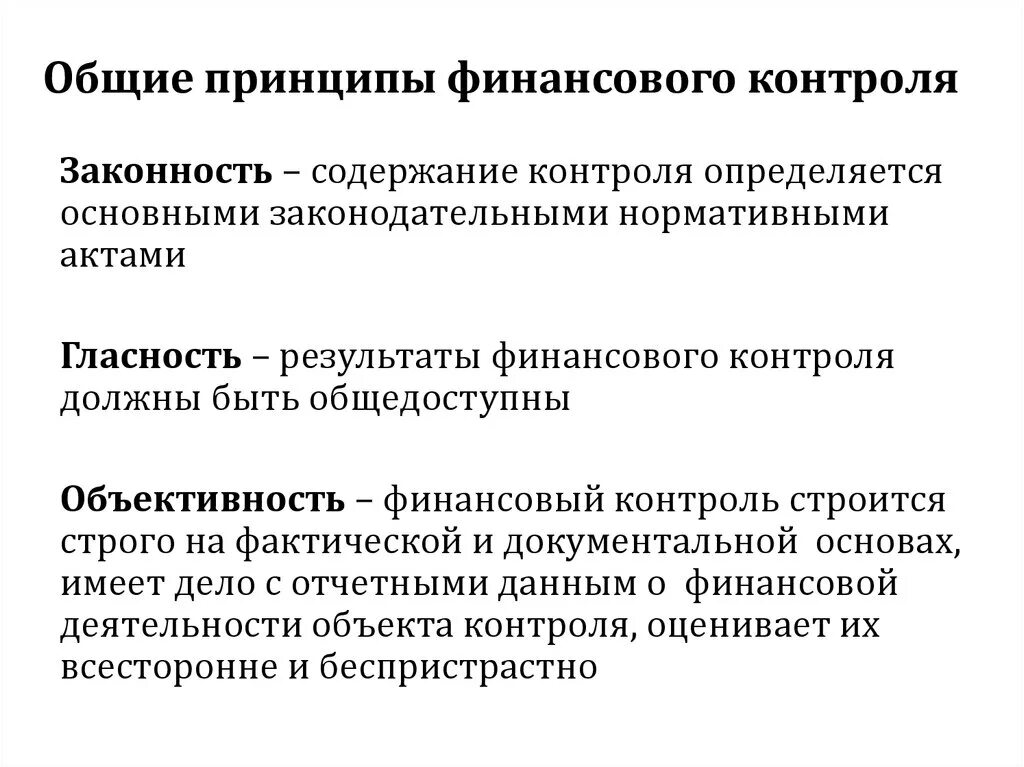 Общие принципы финансового контроля

Законность – содержание контроля определяется основными законодательными нормативными актами

Гласность – результаты финансового контроля должны быть общедоступны

Объективность – финансовый контроль строится строго на фактической и документальной основах, имеет дело с отчетными данным о финансовой деятельности объекта контроля, оценивает их всесторонне и беспристрастно